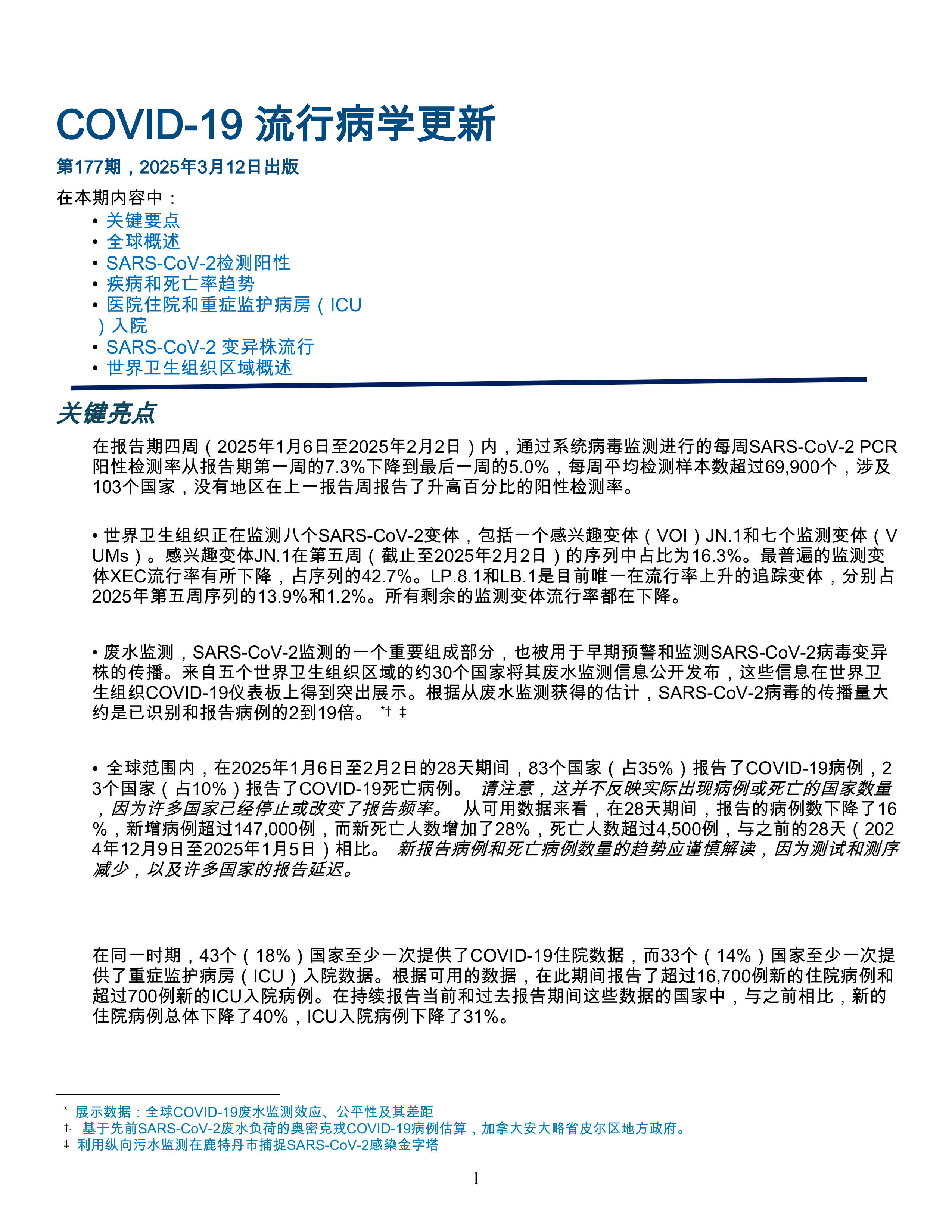 COVID-19 流行病学更新

第177期，2025年3月12日出版

在本期内容中：
• 关键要点
• 全球概述
• SARS-CoV-2检测阳性
• 疾病和死亡率趋势
• 医院住院和重症监护病房（ICU）入院
• SARS-CoV-2 变异株流行
• 世界卫生组织区域概述

关键亮点

在报告期四周（2025年1月6日至2025年2月2日）内，通过系统病毒监测进行的每周SARS-CoV-2 PCR阳性检测率从报告期第一周的7.3%下降到最后一周的5.0%，每周平均检测样本数超过69,900个，涉及103个国家，没有地区在上一报告周报告了升高百分比的阳性检测率。

• 世界卫生组织正在监测八个SARS-CoV-2变体，包括一个感兴趣变体（VOI）JN.1和七个监测变体（VUMs）。感兴趣变体JN.1在第五周（截止至2025年2月2日）的序列中占比为16.3%。最普遍的监测变体XEC流行率有所下降，占序列的42.7%。LP.8.1和LB.1是目前唯一在流行率上升的追踪变体，分别占2025年第五周序列的13.9%和1.2%。所有剩余的监测变体流行率都在下降。

• 废水监测，SARS-CoV-2监测的一个重要组成部分，也被用于早期预警和监测SARS-CoV-2病毒变异株的传播。来自五个世界卫生组织区域的约30个国家将其废水监测信息公开发布，这些信息在世界卫生组织COVID-19仪表板上得到突出展示。根据从废水监测获得的估计，SARS-CoV-2病毒的传播量大约是已识别和报告病例的2到19倍。 *† ‡

• 全球范围内，在2025年1月6日至2月2日的28天期间，83个国家（占35%）报告了COVID-19病例，23个国家（占10%）报告了COVID-19死亡病例。 请注意，这并不反映实际出现病例或死亡的国家数量，因为许多国家已经停止或改变了报告频率。 从可用数据来看，在28天期间，报告的病例数下降了16%，新增病例超过147,000例，而新死亡人数增加了28%，死亡人数超过4,500例，与之前的28天（2024年12月9日至2025年1月5日）相比。 新报告病例和死亡病例数量的趋势应谨慎解读，因为测试和测序减少，以及许多国家的报告延迟。

在同一时期，43个（18%）国家至少一次提供了COVID-19住院数据，而33个（14%）国家至少一次提供了重症监护病房（ICU）入院数据。根据可用的数据，在此期间报告了超过16,700例新的住院病例和超过700例新的ICU入院病例。在持续报告当前和过去报告期间这些数据的国家中，与之前相比，新的住院病例总体下降了40%，ICU入院病例下降了31%。

* 展示数据：全球COVID-19废水监测效应、公平性及其差距
†. 基于先前SARS-CoV-2废水负荷的奥密克戎COVID-19病例估算，加拿大安大略省皮尔区地方政府。
‡ 利用纵向污水监测在鹿特丹市捕捉SARS-CoV-2感染金字塔

1